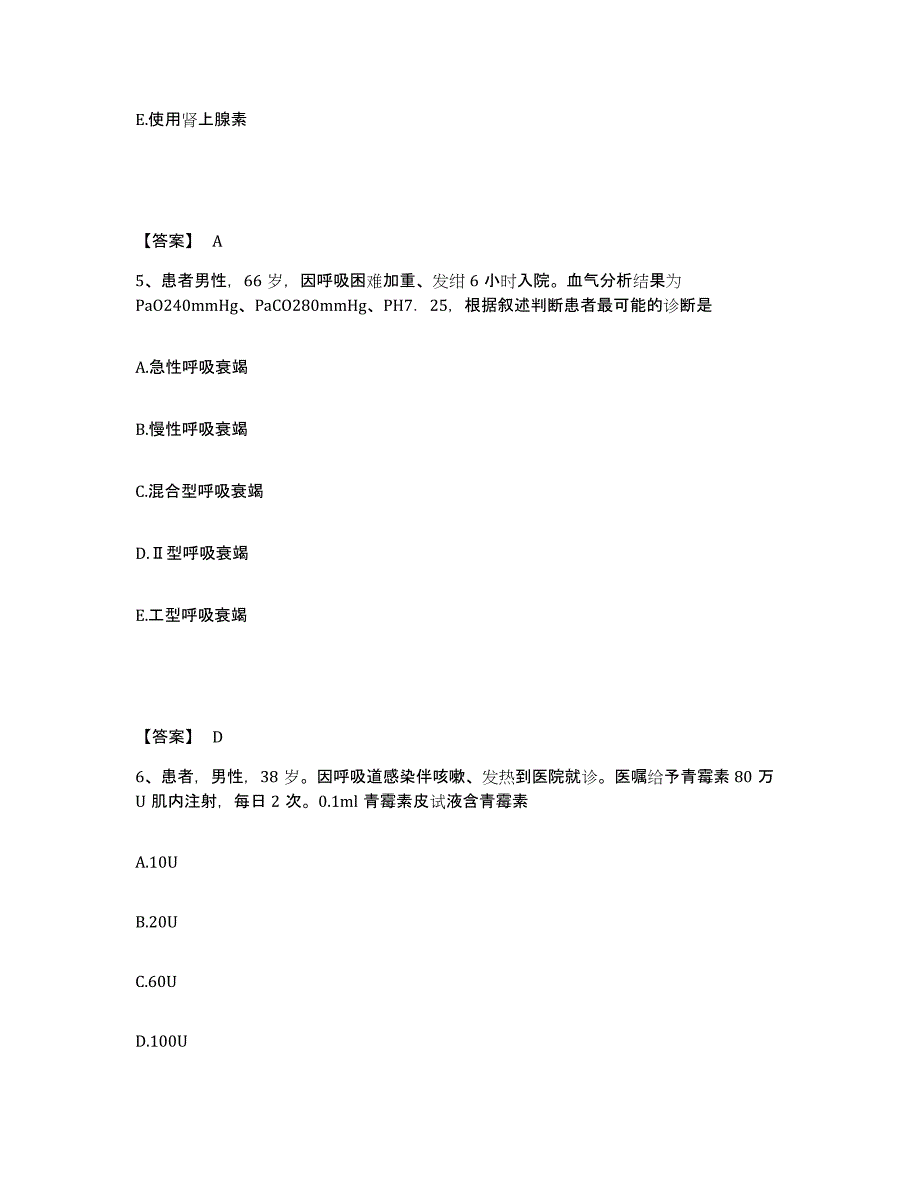 E.使用肾上腺素

【答案】 A

5、患者男性，66 岁，因呼吸困难加重、发绀 6 小时入院。血气分析结果为 PaO240mmHg、PaCO280mmHg、PH7．25，根据叙述判断患者最可能的诊断是

A.急性呼吸衰竭

B.慢性呼吸衰竭

C.混合型呼吸衰竭

D.Ⅱ型呼吸衰竭

E.工型呼吸衰竭

【答案】 D

6、患者，男性，38 岁。因呼吸道感染伴咳嗽、发热到医院就诊。医嘱给予青霉素 80 万 U 肌内注射，每日 2 次。0.1ml 青霉素皮试液含青霉素

A.10U

B.20U

C.60U

D.100U